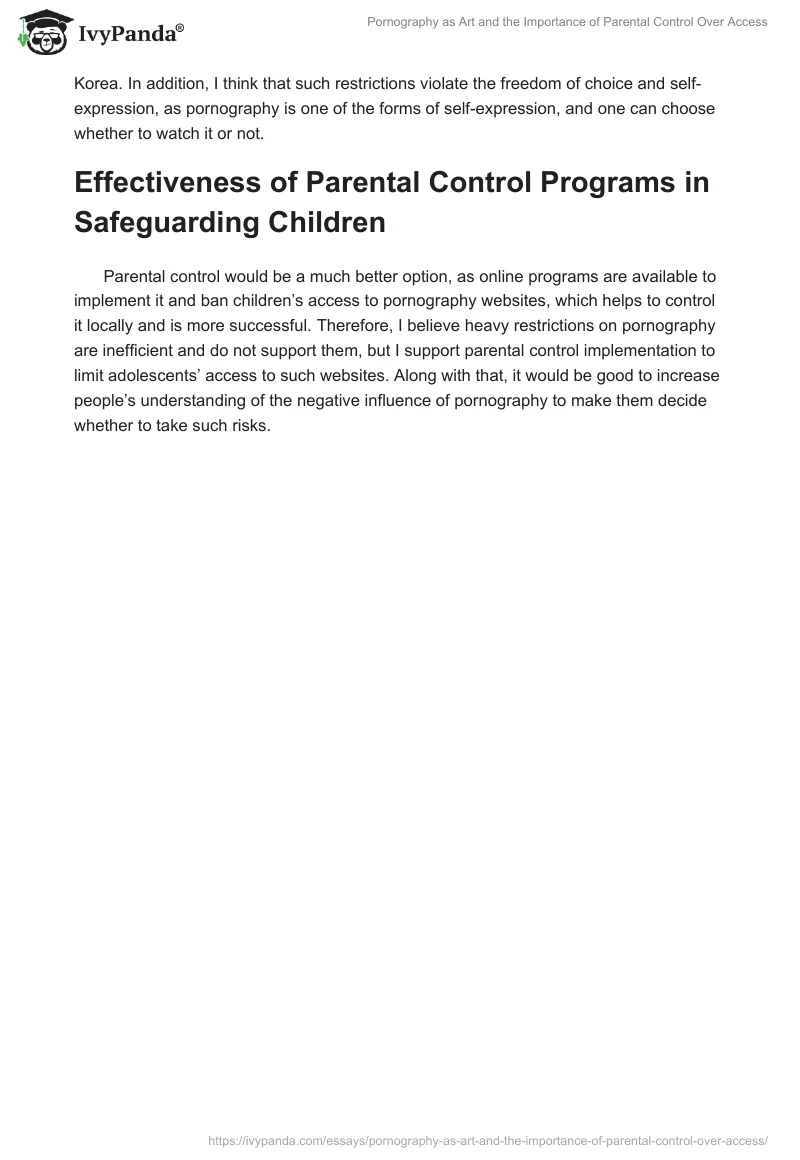 IvyPanda®

Pornography as Art and the Importance of Parental Control Over Access

Korea. In addition, I think that such restrictions violate the freedom of choice and self-expression, as pornography is one of the forms of self-expression, and one can choose whether to watch it or not.

Effectiveness of Parental Control Programs in Safeguarding Children

Parental control would be a much better option, as online programs are available to implement it and ban children's access to pornography websites, which helps to control it locally and is more successful. Therefore, I believe heavy restrictions on pornography are inefficient and do not support them, but I support parental control implementation to limit adolescents' access to such websites. Along with that, it would be good to increase people's understanding of the negative influence of pornography to make them decide whether to take such risks.

https://ivypanda.com/essays/pornography-as-art-and-the-importance-of-parental-control-over-access/